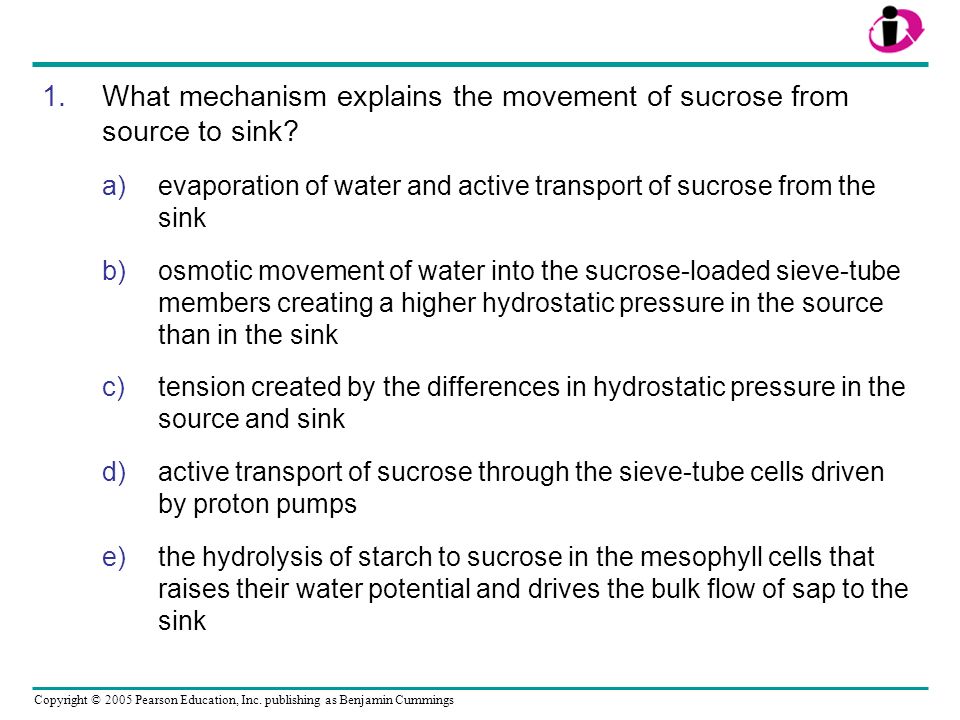 1. What mechanism explains the movement of sucrose from source to sink?

a) evaporation of water and active transport of sucrose from the sink

b) osmotic movement of water into the sucrose-loaded sieve-tube members creating a higher hydrostatic pressure in the source than in the sink

c) tension created by the differences in hydrostatic pressure in the source and sink

d) active transport of sucrose through the sieve-tube cells driven by proton pumps

e) the hydrolysis of starch to sucrose in the mesophyll cells that raises their water potential and drives the bulk flow of sap to the sink

Copyright © 2005 Pearson Education, Inc. publishing as Benjamin Cummings